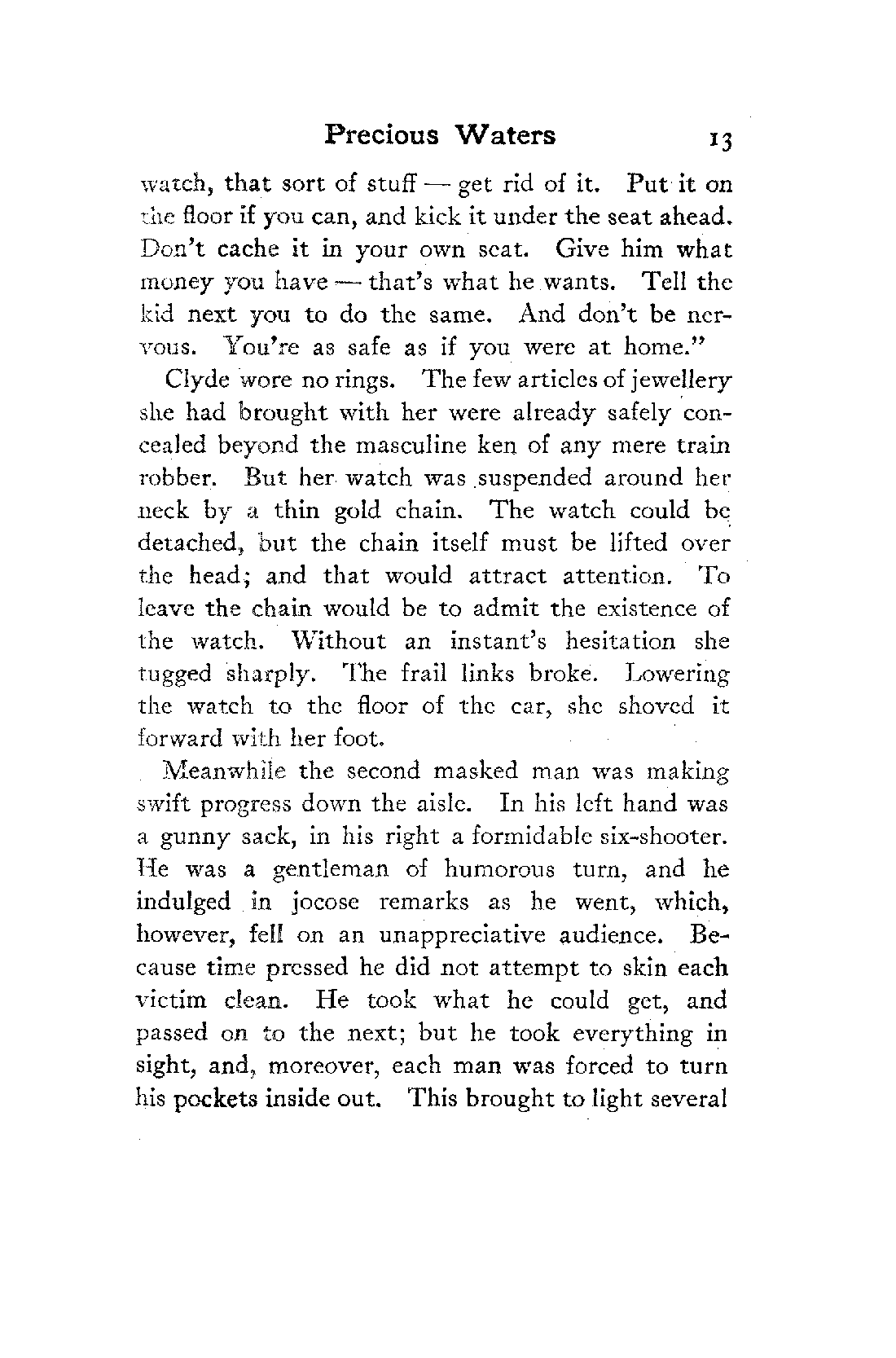 Precious Waters 13

watch, that sort of stuff — get rid of it. Put it on the floor if you can, and kick it under the seat ahead. Don't cache it in your own seat. Give him what money you have — that's what he wants. Tell the kid next you to do the same. And don't be nervous. You're as safe as if you were at home."

Clyde wore no rings. The few articles of jewellery she had brought with her were already safely concealed beyond the masculine ken of any mere train robber. But her watch was suspended around her neck by a thin gold chain. The watch could be detached, but the chain itself must be lifted over the head; and that would attract attention. To leave the chain would be to admit the existence of the watch. Without an instant's hesitation she tugged sharply. The frail links broke. Lowering the watch to the floor of the car, she shoved it forward with her foot.

Meanwhile the second masked man was making swift progress down the aisle. In his left hand was a gunny sack, in his right a formidable six-shooter. He was a gentleman of humorous turn, and he indulged in jocose remarks as he went, which, however, fell on an unappreciative audience. Because time pressed he did not attempt to skin each victim clean. He took what he could get, and passed on to the next; but he took everything in sight, and, moreover, each man was forced to turn his pockets inside out. This brought to light several